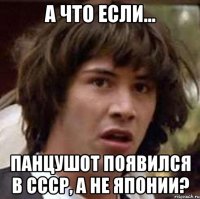 А ЧТО ЕСЛИ...

ПАНЦУШОТ ПОЯВИЛСЯ В СССР, А НЕ ЯПОНИИ?

risovach.ru